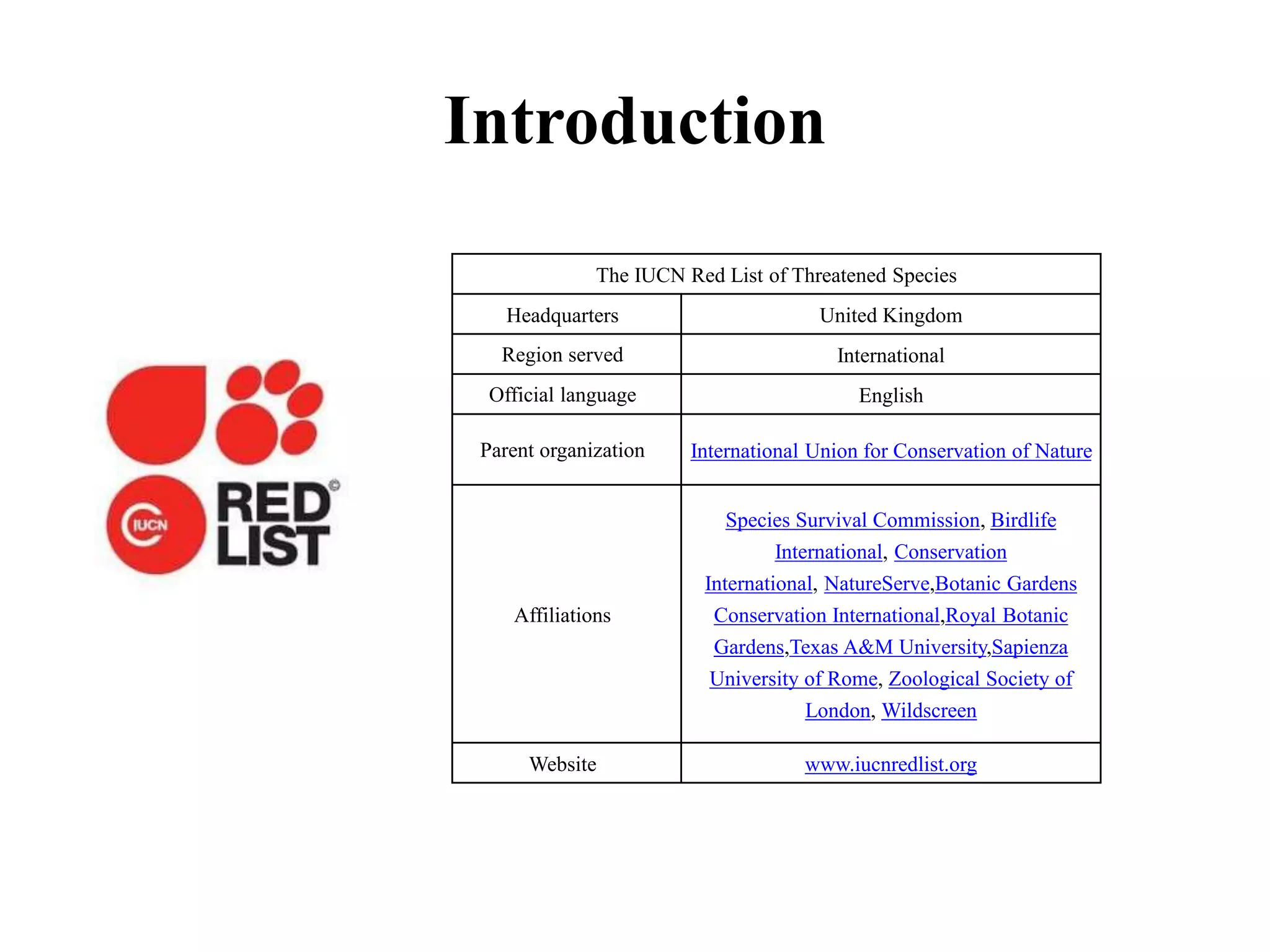 Introduction

IUCN RED LIST ©

| The IUCN Red List of Threatened Species | |
|---|---|
| Headquarters | United Kingdom |
| Region served | International |
| Official language | English |
| Parent organization | International Union for Conservation of Nature |
| Affiliations | Species Survival Commission, Birdlife International, Conservation International, NatureServe,Botanic Gardens Conservation International,Royal Botanic Gardens,Texas A&M University,Sapienza University of Rome, Zoological Society of London, Wildscreen |
| Website | www.iucnredlist.org |